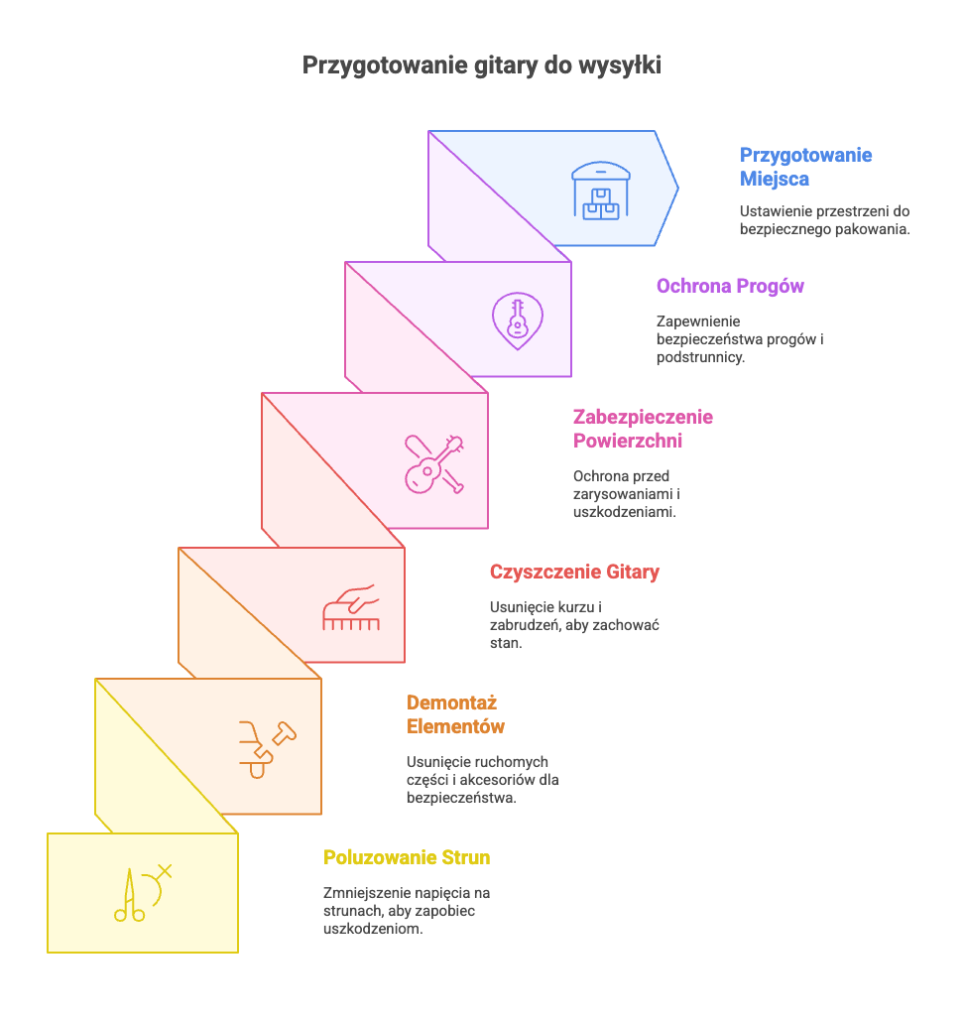 Przygotowanie gitary do wysyłki

Przygotowanie Miejsca

Ustawienie przestrzeni do bezpiecznego pakowania.

Ochrona Progów

Zapewnienie bezpieczeństwa progów i podstrunnicy.

Zabezpieczenie Powierzchni

Ochrona przed zarysowaniami i uszkodzeniami.

Czyszczenie Gitary

Usunięcie kurzu i zabrudzeń, aby zachować stan.

Demontaż Elementów

Usunięcie ruchomych części i akcesoriów dla bezpieczeństwa.

Poluzowanie Strun

Zmniejszenie napięcia na strunach, aby zapobiec uszkodzeniom.